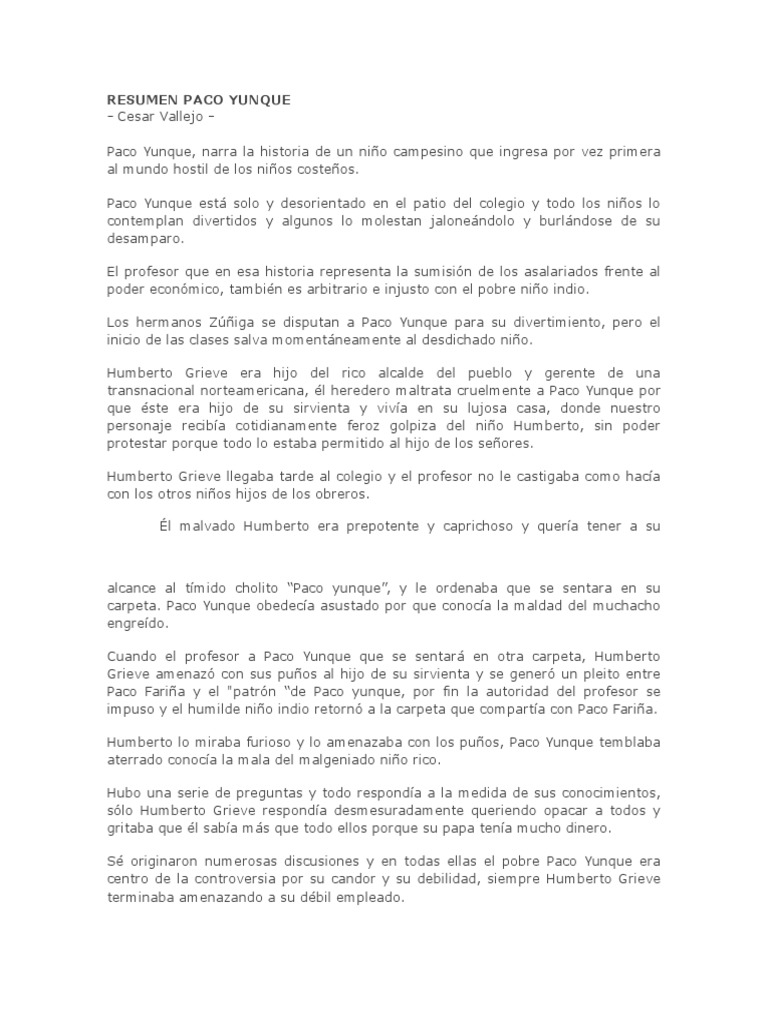 RESUMEN PACO YUNQUE
– Cesar Vallejo –

Paco Yunque, narra la historia de un niño campesino que ingresa por vez primera al mundo hostil de los niños costeños.

Paco Yunque está solo y desorientado en el patio del colegio y todo los niños lo contemplan divertidos y algunos lo molestan jaloneándolo y burlándose de su desamparo.

El profesor que en esa historia representa la sumisión de los asalariados frente al poder económico, también es arbitrario e injusto con el pobre niño indio.

Los hermanos Zúñiga se disputan a Paco Yunque para su divertimiento, pero el inicio de las clases salva momentáneamente al desdichado niño.

Humberto Grieve era hijo del rico alcalde del pueblo y gerente de una transnacional norteamericana, él heredero maltrata cruelmente a Paco Yunque por que éste era hijo de su sirvienta y vivía en su lujosa casa, donde nuestro personaje recibía cotidianamente feroz golpiza del niño Humberto, sin poder protestar porque todo lo estaba permitido al hijo de los señores.

Humberto Grieve llegaba tarde al colegio y el profesor no le castigaba como hacía con los otros niños hijos de los obreros.

Él malvado Humberto era prepotente y caprichoso y quería tener a su

alcance al tímido cholito “Paco yunque”, y le ordenaba que se sentara en su carpeta. Paco Yunque obedecía asustado por que conocía la maldad del muchacho engreído.

Cuando el profesor a Paco Yunque que se sentará en otra carpeta, Humberto Grieve amenazó con sus puños al hijo de su sirvienta y se generó un pleito entre Paco Fariña y el "patrón “de Paco yunque, por fin la autoridad del profesor se impuso y el humilde niño indio retornó a la carpeta que compartía con Paco Fariña.

Humberto lo miraba furioso y lo amenazaba con los puños, Paco Yunque temblaba aterrado conocía la mala del malgeniado niño rico.

Hubo una serie de preguntas y todo respondía a la medida de sus conocimientos, sólo Humberto Grieve respondía desmesuradamente queriendo opacar a todos y gritaba que él sabía más que todo ellos porque su papa tenía mucho dinero.

Sé originaron numerosas discusiones y en todas ellas el pobre Paco Yunque era centro de la controversia por su candor y su debilidad, siempre Humberto Grieve terminaba amenazando a su débil empleado.